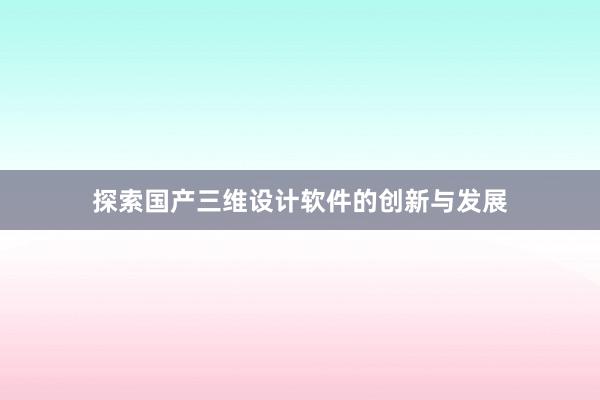 探索国产三维设计软件的创新与发展